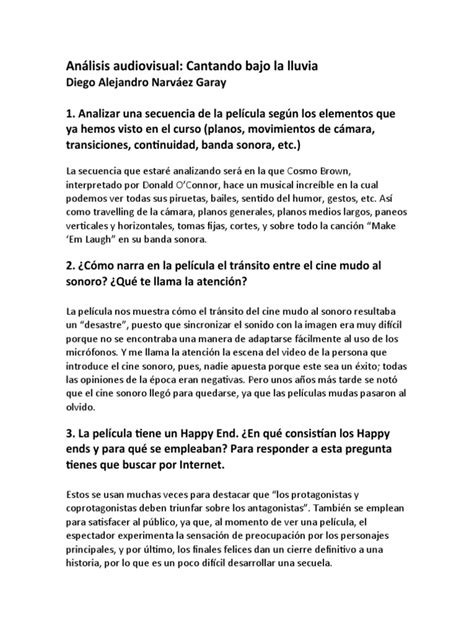 Análisis audiovisual: Cantando bajo la lluvia
Diego Alejandro Narváez Garay

1. Analizar una secuencia de la película según los elementos que ya hemos visto en el curso (planos, movimientos de cámara, transiciones, continuidad, banda sonora, etc.)

La secuencia que estaré analizando será en la que Cosmo Brown, interpretado por Donald O'Connor, hace un musical increíble en la cual podemos ver todas sus piruetas, bailes, sentido del humor, gestos, etc. Así como travelling de la cámara, planos generales, planos medios largos, paneos verticales y horizontales, tomas fijas, cortes, y sobre todo la canción "Make 'Em Laugh" en su banda sonora.

2. ¿Cómo narra en la película el tránsito entre el cine mudo al sonoro? ¿Qué te llama la atención?

La película nos muestra cómo el tránsito del cine mudo al sonoro resultaba un "desastre", puesto que sincronizar el sonido con la imagen era muy difícil porque no se encontraba una manera de adaptarse fácilmente al uso de los micrófonos. Y me llama la atención la escena del video de la persona que introduce el cine sonoro, pues, nadie apuesta porque este sea un éxito; todas las opiniones de la época eran negativas. Pero unos años más tarde se notó que el cine sonoro llegó para quedarse, ya que las películas mudas pasaron al olvido.

3. La película tiene un Happy End. ¿En qué consistían los Happy ends y para qué se empleaban? Para responder a esta pregunta tienes que buscar por Internet.

Estos se usan muchas veces para destacar que "los protagonistas y coprotagonistas deben triunfar sobre los antagonistas". También se emplean para satisfacer al público, ya que, al momento de ver una película, el espectador experimenta la sensación de preocupación por los personajes principales, y por último, los finales felices dan un cierre definitivo a una historia, por lo que es un poco difícil desarrollar una secuela.